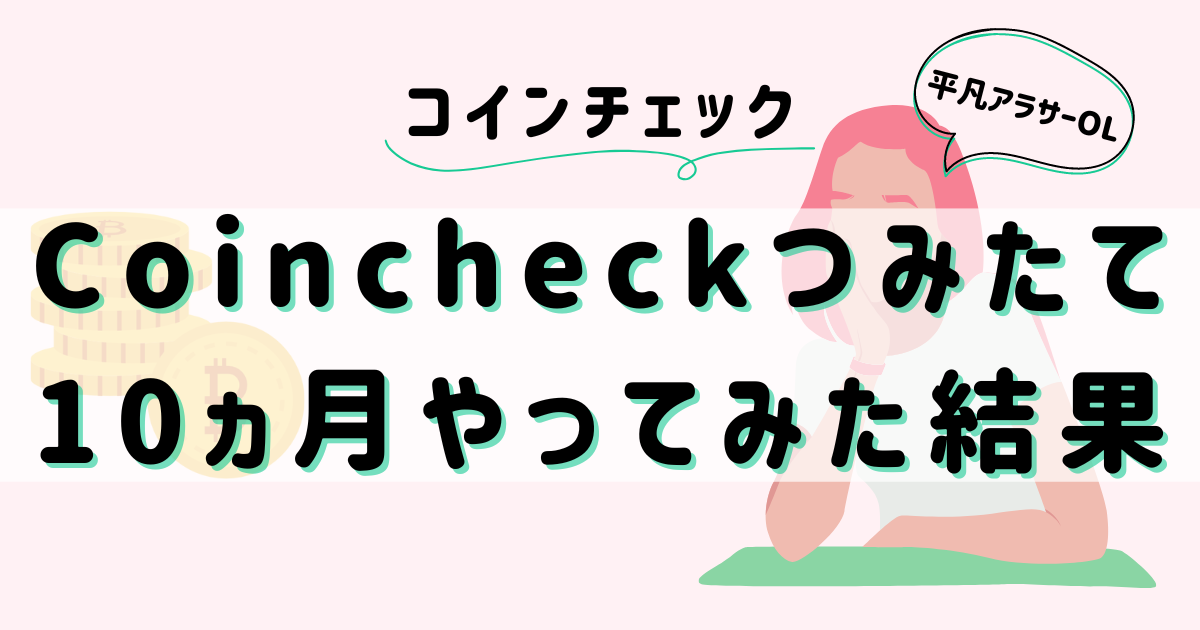 コインチェック

平凡アラサーOL

Coincheckつみたて
10ヵ月やってみた結果